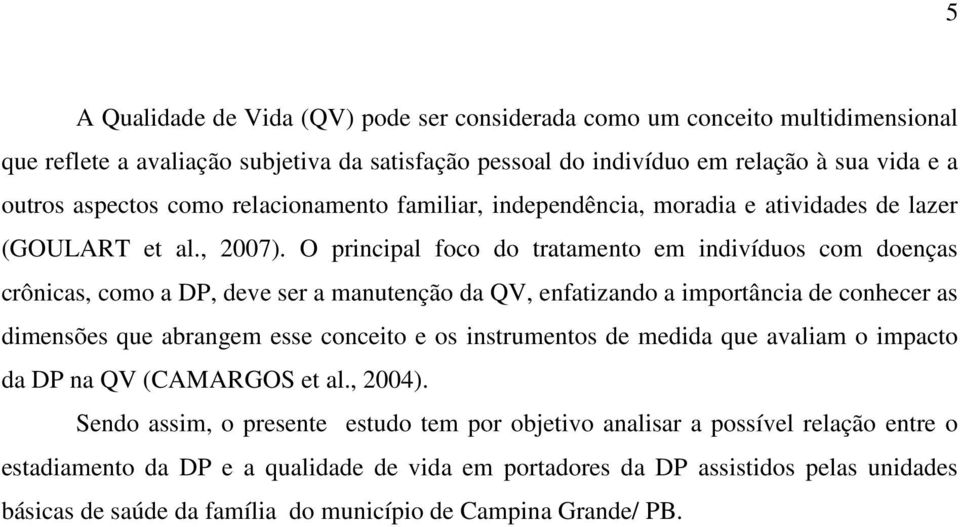 5

A Qualidade de Vida (QV) pode ser considerada como um conceito multidimensional que reflete a avaliação subjetiva da satisfação pessoal do indivíduo em relação à sua vida e a outros aspectos como relacionamento familiar, independência, moradia e atividades de lazer (GOULART et al., 2007). O principal foco do tratamento em indivíduos com doenças crônicas, como a DP, deve ser a manutenção da QV, enfatizando a importância de conhecer as dimensões que abrangem esse conceito e os instrumentos de medida que avaliam o impacto da DP na QV (CAMARGOS et al., 2004).

Sendo assim, o presente estudo tem por objetivo analisar a possível relação entre o estadiamento da DP e a qualidade de vida em portadores da DP assistidos pelas unidades básicas de saúde da família do município de Campina Grande/ PB.